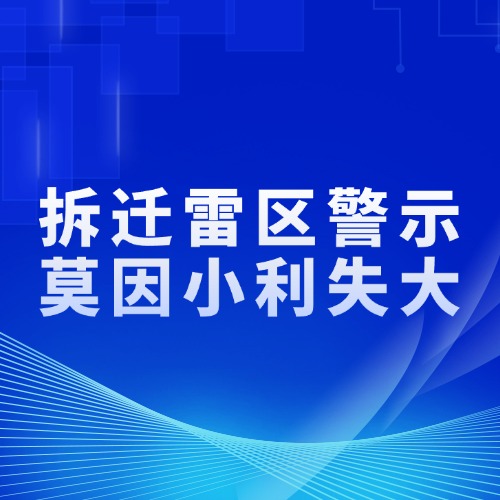 拆迁雷区警示
莫因小利失大